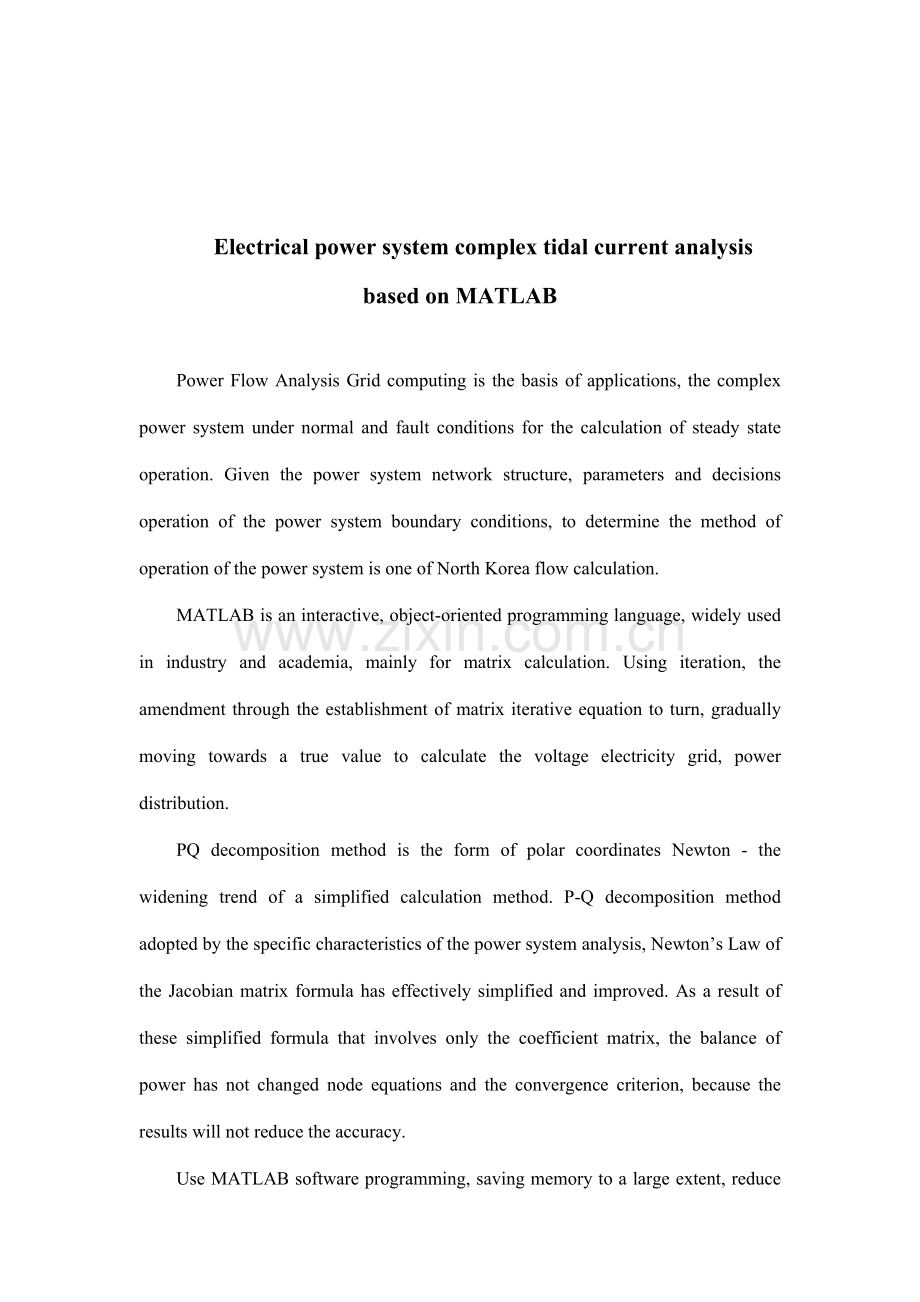 Electrical power system complex tidal current analysis

based on MATLAB

Power Flow Analysis Grid computing is the basis of applications, the complex power system under normal and fault conditions for the calculation of steady state operation. Given the power system network structure, parameters and decisions operation of the power system boundary conditions, to determine the method of operation of the power system is one of North Korea flow calculation.

MATLAB is an interactive, object-oriented programming language, widely used in industry and academia, mainly for matrix calculation. Using iteration, the amendment through the establishment of matrix iterative equation to turn, gradually moving towards a true value to calculate the voltage electricity grid, power distribution.

PQ decomposition method is the form of polar coordinates Newton - the widening trend of a simplified calculation method. P-Q decomposition method adopted by the specific characteristics of the power system analysis, Newton's Law of the Jacobian matrix formula has effectively simplified and improved. As a result of these simplified formula that involves only the coefficient matrix, the balance of power has not changed node equations and the convergence criterion, because the results will not reduce the accuracy.

Use MATLAB software programming, saving memory to a large extent, reduce

www.zixin.com.cn